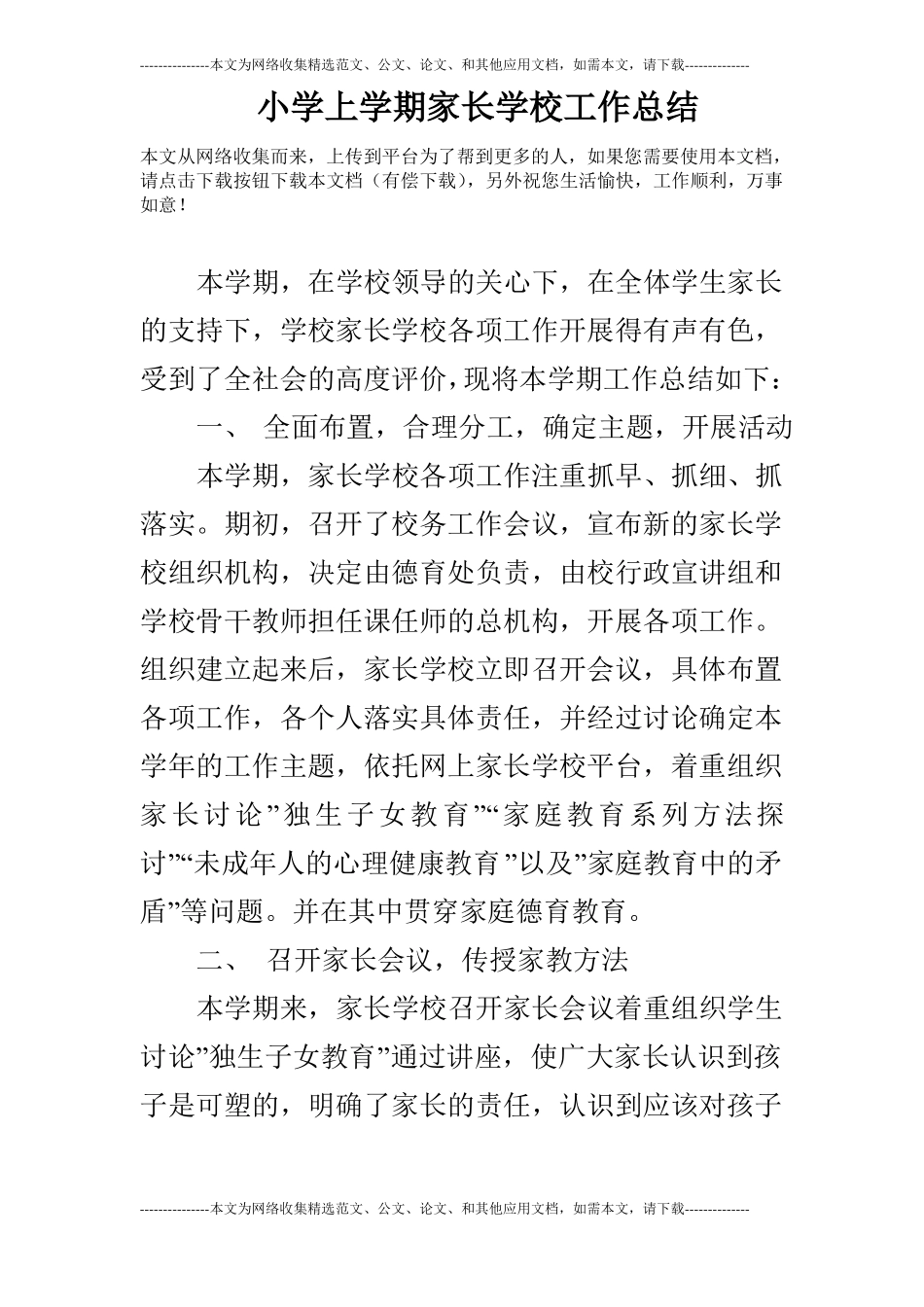 ---------------本文为网络收集精选范文、公文、论文、和其他应用文档，如需本文，请下载--------------

小学上学期家长学校工作总结

本文从网络收集而来，上传到平台为了帮到更多的人，如果您需要使用本文档，请点击下载按钮下载本文档（有偿下载），另外祝您生活愉快，工作顺利，万事如意！

本学期，在学校领导的关心下，在全体学生家长的支持下，学校家长学校各项工作开展得有声有色，受到了全社会的高度评价，现将本学期工作总结如下：

一、 全面布置，合理分工，确定主题，开展活动

本学期，家长学校各项工作注重抓早、抓细、抓落实。期初，召开了校务工作会议，宣布新的家长学校组织机构，决定由德育处负责，由校行政宣讲组和学校骨干教师担任课任师的总机构，开展各项工作。组织建立起来后，家长学校立即召开会议，具体布置各项工作，各个人落实具体责任，并经过讨论确定本学年的工作主题，依托网上家长学校平台，着重组织家长讨论”独生子女教育”“家庭教育系列方法探讨”“未成年人的心理健康教育”以及”家庭教育中的矛盾”等问题。并在其中贯穿家庭德育教育。

二、 召开家长会议，传授家教方法

本学期来，家长学校召开家长会议着重组织学生讨论”独生子女教育”通过讲座，使广大家长认识到孩子是可塑的，明确了家长的责任，认识到应该对孩子

---------------本文为网络收集精选范文、公文、论文、和其他应用文档，如需本文，请下载--------------